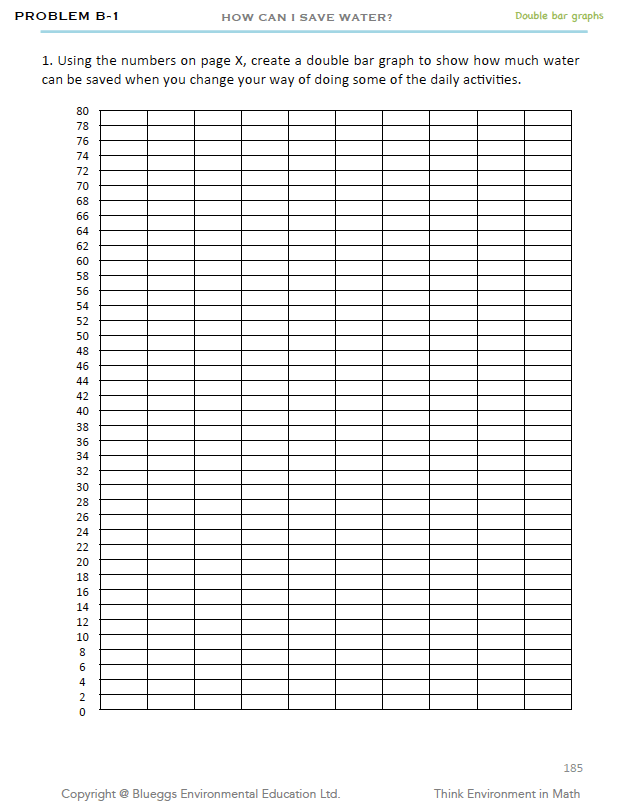 PROBLEM B-1 HOW CAN I SAVE WATER? Double bar graphs

1. Using the numbers on page X, create a double bar graph to show how much water can be saved when you change your way of doing some of the daily activities.

80
78
76
74
72
70
68
66
64
62
60
58
56
54
52
50
48
46
44
42
40
38
36
34
32
30
28
26
24
22
20
18
16
14
12
10
8
6
4
2
0

185

Copyright @ Blueggs Environmental Education Ltd. Think Environment in Math